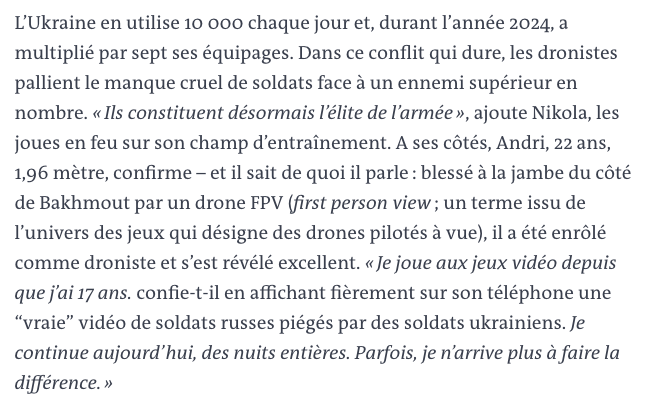 L'Ukraine en utilise 10 000 chaque jour et, durant l'année 2024, a multiplié par sept ses équipages. Dans ce conflit qui dure, les dronistes pallient le manque cruel de soldats face à un ennemi supérieur en nombre. « Ils constituent désormais l'élite de l'armée », ajoute Nikola, les joues en feu sur son champ d'entraînement. A ses côtés, Andri, 22 ans, 1,96 mètre, confirme – et il sait de quoi il parle : blessé à la jambe du côté de Bakhmout par un drone FPV (first person view ; un terme issu de l'univers des jeux qui désigne des drones pilotés à vue), il a été enrôlé comme droniste et s'est révélé excellent. « Je joue aux jeux vidéo depuis que j'ai 17 ans. confie-t-il en affichant fièrement sur son téléphone une "vraie" vidéo de soldats russes piégés par des soldats ukrainiens. Je continue aujourd'hui, des nuits entières. Parfois, je n'arrive plus à faire la différence. »